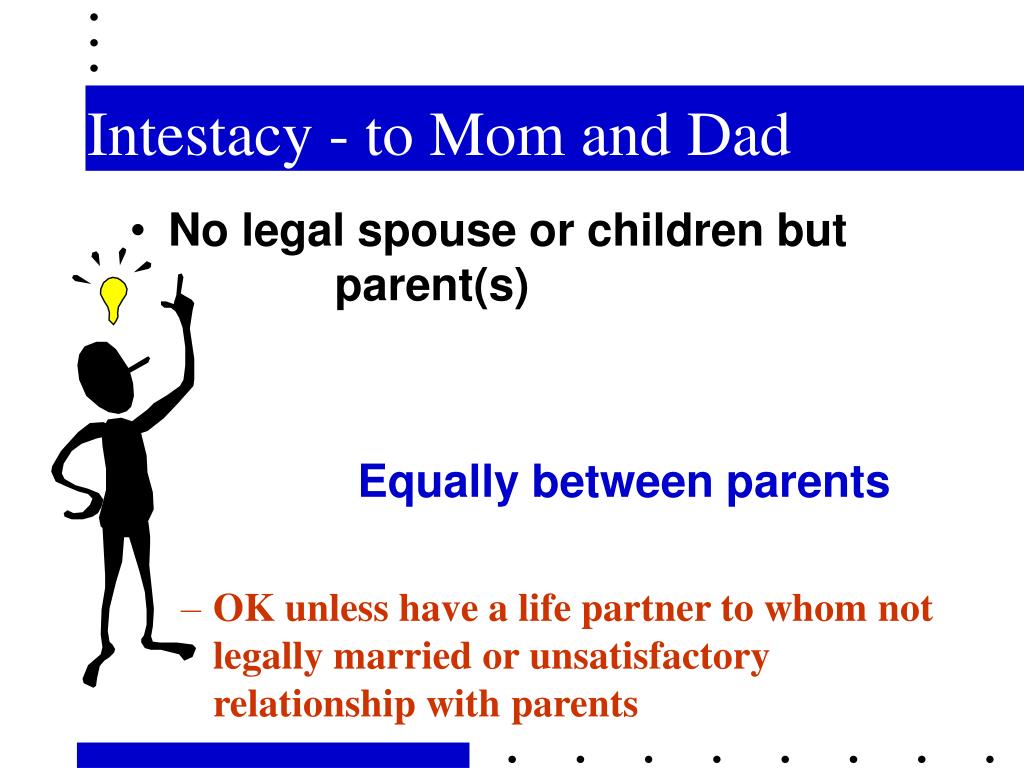 Intestacy - to Mom and Dad

• No legal spouse or children but parent(s)

Equally between parents

– OK unless have a life partner to whom not legally married or unsatisfactory relationship with parents